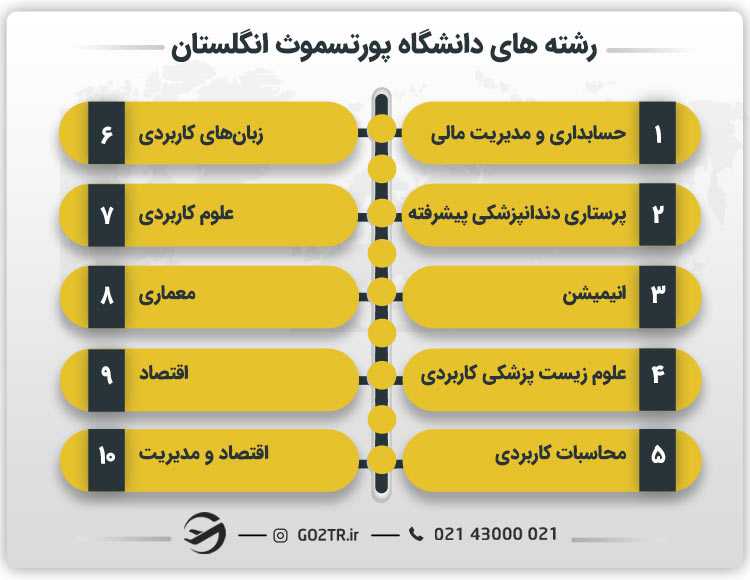 رشته های دانشگاه پورتسموث انگلستان

۱ حسابداری و مدیریت مالی

۲ پرستاری دندانپزشکی پیشرفته

۳ انیمیشن

۴ علوم زیست پزشکی کاربردی

۵ محاسبات کاربردی

۶ زبان‌های کاربردی

۷ علوم کاربردی

۸ معماری

۹ اقتصاد

۱۰ اقتصاد و مدیریت

GO2TR.ir 021 43000 021